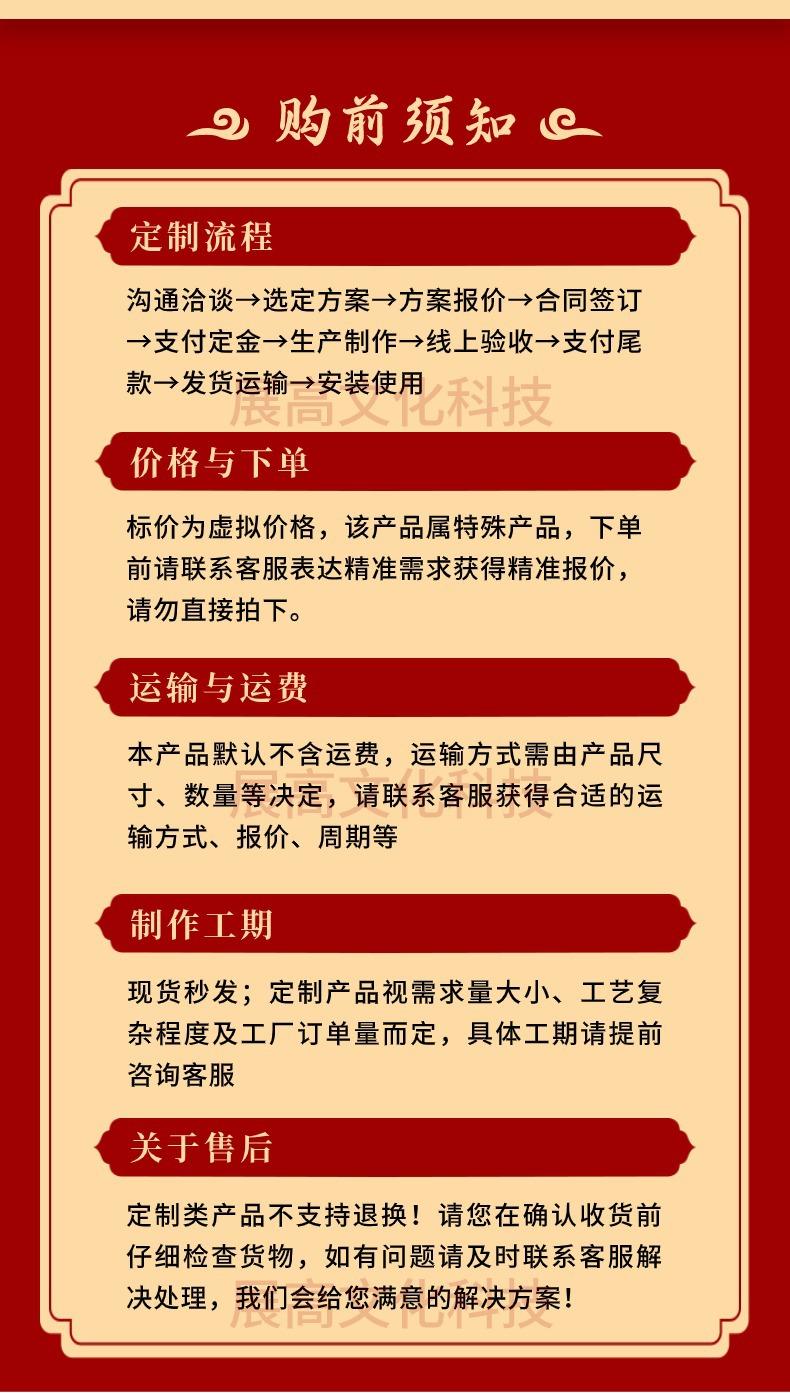 购前须知

定制流程

沟通洽谈→选定方案→方案报价→合同签订→支付定金→生产制作→线上验收→支付尾款→发货运输→安装使用

展高文化科技

价格与下单

标价为虚拟价格，该产品属特殊产品，下单前请联系客服表达精准需求获得精准报价，请勿直接拍下。

运输与运费

本产品默认不含运费，运输方式需由产品尺寸、数量等决定，请联系客服获得合适的运输方式、报价、周期等

展高文化科技

制作工期

现货秒发；定制产品视需求量大小、工艺复杂程度及工厂订单量而定，具体工期请提前咨询客服

关于售后

定制类产品不支持退换！请您在确认收货前仔细检查货物，如有问题请及时联系客服解决处理，我们会给您满意的解决方案！

展高文化科技